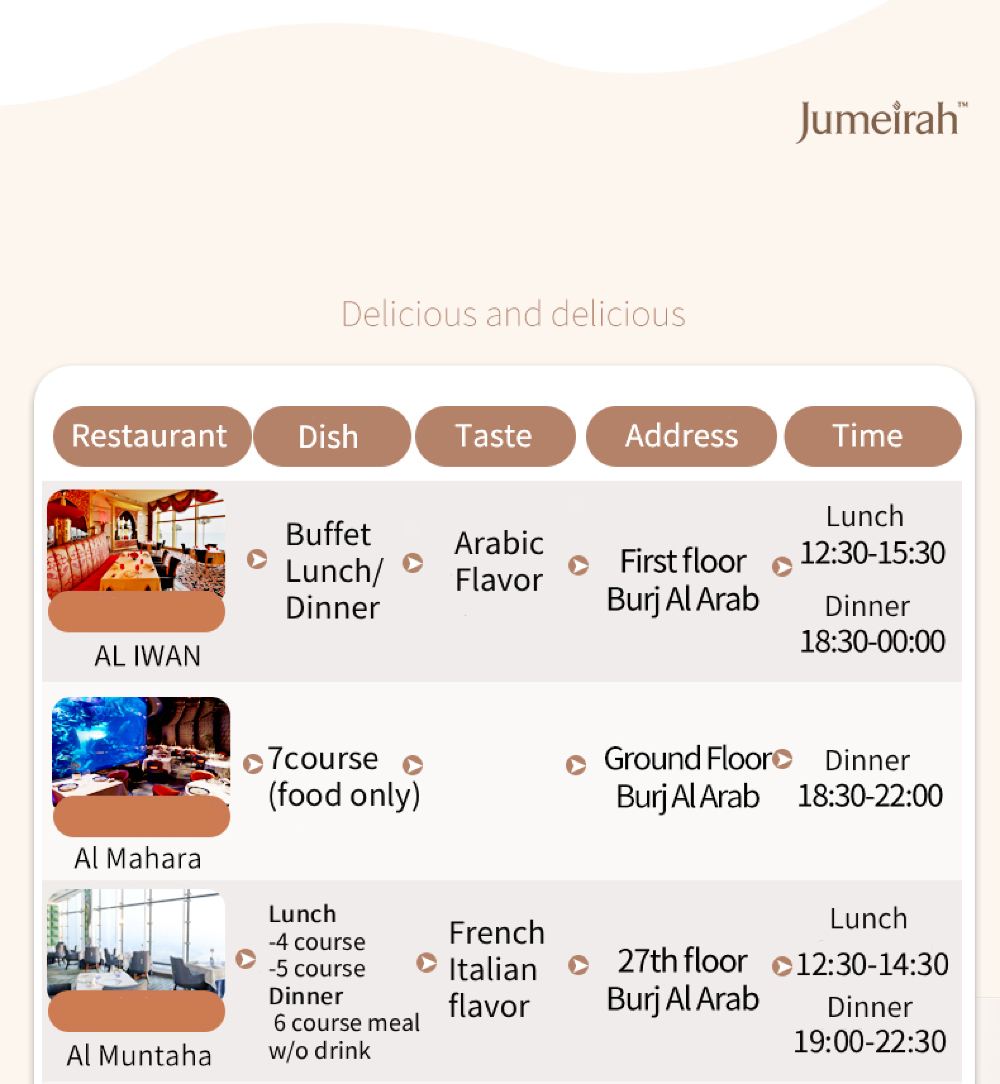 Jumeirah™

Delicious and delicious

| Restaurant | Dish | Taste | Address | Time |
|---|---|---|---|---|
| AL IWAN | Buffet Lunch/ Dinner | Arabic Flavor | First floor Burj Al Arab | Lunch 12:30-15:30 Dinner 18:30-00:00 |
| Al Mahara | 7course (food only) |  | Ground Floor Burj Al Arab | Dinner 18:30-22:00 |
| Al Muntaha | Lunch -4 course -5 course Dinner 6 course meal w/o drink | French Italian flavor | 27th floor Burj Al Arab | Lunch 12:30-14:30 Dinner 19:00-22:30 |